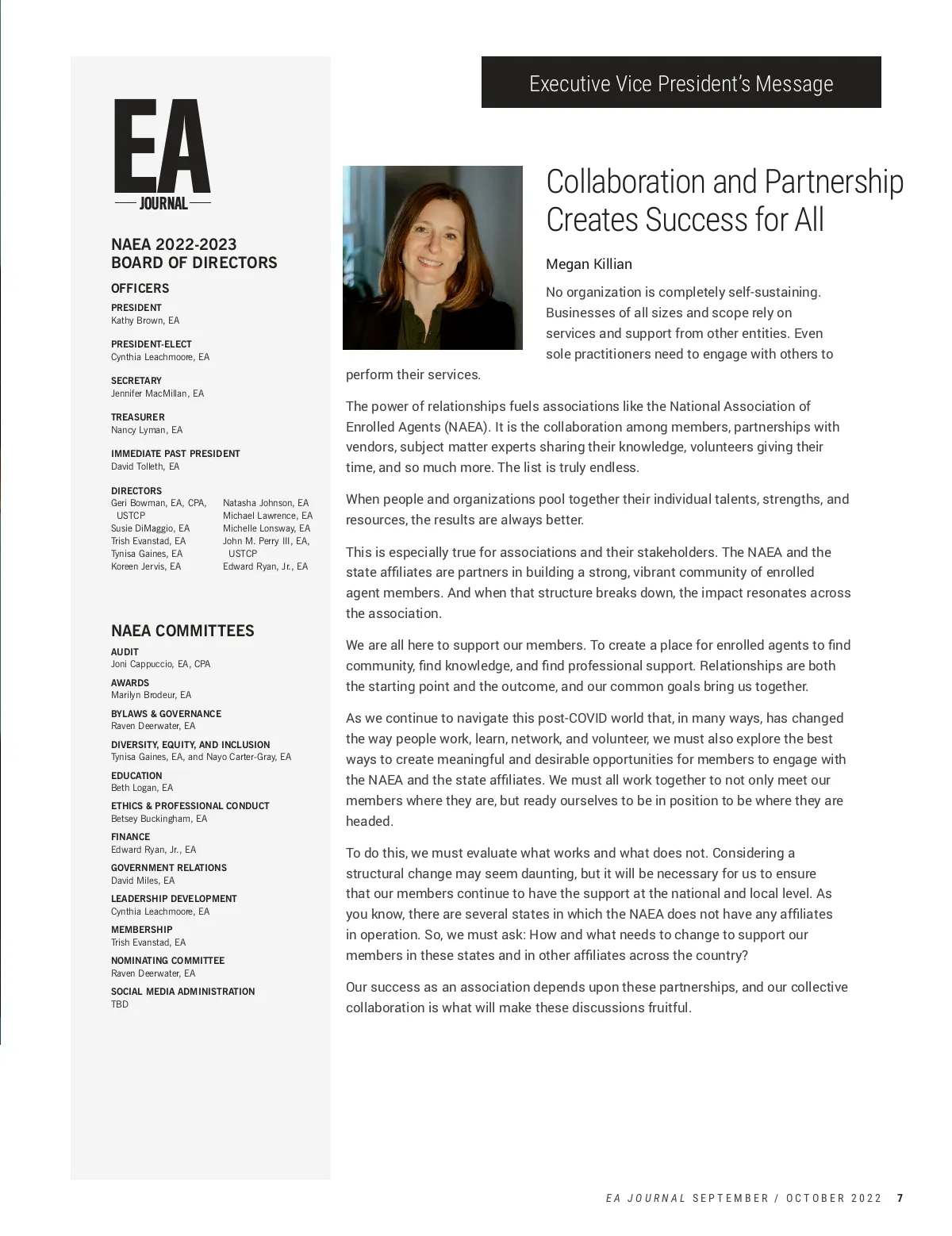 EA
JOURNAL

NAEA 2022-2023
BOARD OF DIRECTORS

OFFICERS

PRESIDENT
Kathy Brown, EA

PRESIDENT-ELECT
Cynthia Leachmoore, EA

SECRETARY
Jennifer MacMillan, EA

TREASURER
Nancy Lyman, EA

IMMEDIATE PAST PRESIDENT
David Tolleth, EA

DIRECTORS
Geri Bowman, EA, CPA, USTCP
Susie DiMaggio, EA
Trish Evanstad, EA
Tynisa Gaines, EA
Koreen Jervis, EA

Natasha Johnson, EA
Michael Lawrence, EA
Michelle Lonsway, EA
John M. Perry III, EA, USTCP
Edward Ryan, Jr., EA

NAEA COMMITTEES

AUDIT
Joni Cappuccio, EA, CPA

AWARDS
Marilyn Brodeur, EA

BYLAWS & GOVERNANCE
Raven Deerwater, EA

DIVERSITY, EQUITY, AND INCLUSION
Tynisa Gaines, EA, and Nayo Carter-Gray, EA

EDUCATION
Beth Logan, EA

ETHICS & PROFESSIONAL CONDUCT
Betsey Buckingham, EA

FINANCE
Edward Ryan, Jr., EA

GOVERNMENT RELATIONS
David Miles, EA

LEADERSHIP DEVELOPMENT
Cynthia Leachmoore, EA

MEMBERSHIP
Trish Evanstad, EA

NOMINATING COMMITTEE
Raven Deerwater, EA

SOCIAL MEDIA ADMINISTRATION
TBD

Executive Vice President's Message

Collaboration and Partnership Creates Success for All

Megan Killian

No organization is completely self-sustaining. Businesses of all sizes and scope rely on services and support from other entities. Even sole practitioners need to engage with others to perform their services.

The power of relationships fuels associations like the National Association of Enrolled Agents (NAEA). It is the collaboration among members, partnerships with vendors, subject matter experts sharing their knowledge, volunteers giving their time, and so much more. The list is truly endless.

When people and organizations pool together their individual talents, strengths, and resources, the results are always better.

This is especially true for associations and their stakeholders. The NAEA and the state affiliates are partners in building a strong, vibrant community of enrolled agent members. And when that structure breaks down, the impact resonates across the association.

We are all here to support our members. To create a place for enrolled agents to find community, find knowledge, and find professional support. Relationships are both the starting point and the outcome, and our common goals bring us together.

As we continue to navigate this post-COVID world that, in many ways, has changed the way people work, learn, network, and volunteer, we must also explore the best ways to create meaningful and desirable opportunities for members to engage with the NAEA and the state affiliates. We must all work together to not only meet our members where they are, but ready ourselves to be in position to be where they are headed.

To do this, we must evaluate what works and what does not. Considering a structural change may seem daunting, but it will be necessary for us to ensure that our members continue to have the support at the national and local level. As you know, there are several states in which the NAEA does not have any affiliates in operation. So, we must ask: How and what needs to change to support our members in these states and in other affiliates across the country?

Our success as an association depends upon these partnerships, and our collective collaboration is what will make these discussions fruitful.

EA JOURNAL SEPTEMBER / OCTOBER 2022 7